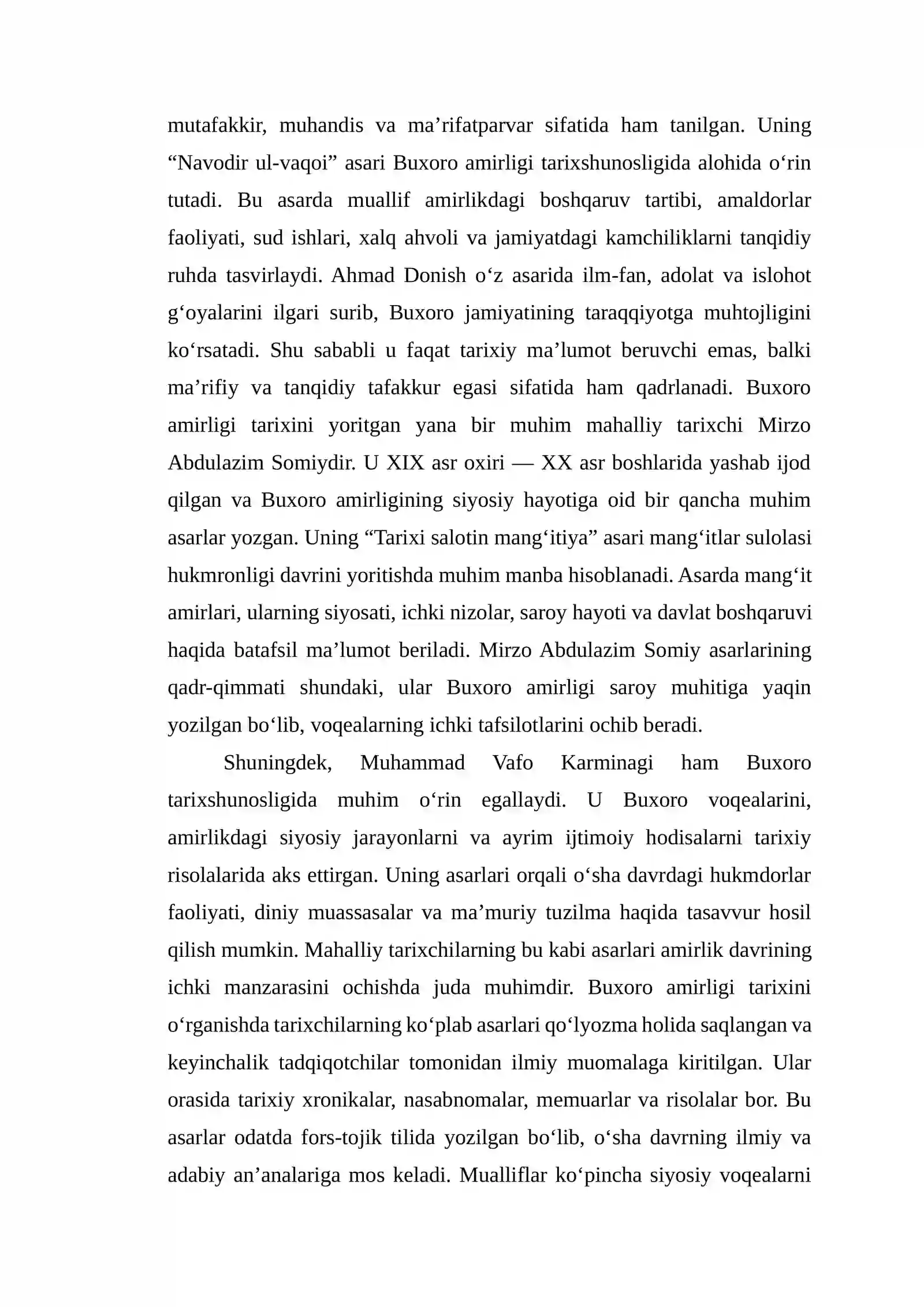 mutafakkir, muhandis va ma'rifatparvar sifatida ham tanilgan. Uning "Navodir ul-vaqoi" asari Buxoro amirligi tarixshunosligida alohida o'rin tutadi. Bu asarda muallif amirlikdagi boshqaruv tartibi, amaldorlar faoliyati, sud ishlari, xalq ahvoli va jamiyatdagi kamchiliklarni tanqidiy ruhda tasvirlaydi. Ahmad Donish o'z asarida ilm-fan, adolat va islohot g'oyalarini ilgari surib, Buxoro jamiyatining taraqqiyotga muhtojligini ko'rsatadi. Shu sababli u faqat tarixiy ma'lumot beruvchi emas, balki ma'rifiy va tanqidiy tafakkur egasi sifatida ham qadrlanadi. Buxoro amirligi tarixini yoritgan yana bir muhim mahalliy tarixchi Mirzo Abdulazim Somiydir. U XIX asr oxiri — XX asr boshlarida yashab ijod qilgan va Buxoro amirligining siyosiy hayotiga oid bir qancha muhim asarlar yozgan. Uning "Tarixi salotin mang'itiya" asari mang'itlar sulolasi hukmronligi davrini yoritishda muhim manba hisoblanadi. Asarda mang'it amirlari, ularning siyosati, ichki nizolar, saroy hayoti va davlat boshqaruvi haqida batafsil ma'lumot beriladi. Mirzo Abdulazim Somiy asarlarining qadr-qimmati shundaki, ular Buxoro amirligi saroy muhitiga yaqin yozilgan bo'lib, voqealarning ichki tafsilotlarini ochib beradi.

Shuningdek, Muhammad Vafo Karminagi ham Buxoro tarixshunosligida muhim o'rin egallaydi. U Buxoro voqealarini, amirlikdagi siyosiy jarayonlarni va ayrim ijtimoiy hodisalarni tarixiy risolalarida aks ettirgan. Uning asarlari orqali o'sha davrdagi hukmdorlar faoliyati, diniy muassasalar va ma'muriy tuzilma haqida tasavvur hosil qilish mumkin. Mahalliy tarixchilarning bu kabi asarlari amirlik davrining ichki manzarasini ochishda juda muhimdir. Buxoro amirligi tarixini o'rganishda tarixchilarning ko'plab asarlari qo'lyozma holida saqlangan va keyinchalik tadqiqotchilar tomonidan ilmiy muomalaga kiritilgan. Ular orasida tarixiy xronikalar, nasabnomalar, memuarlar va risolalar bor. Bu asarlar odatda fors-tojik tilida yozilgan bo'lib, o'sha davrning ilmiy va adabiy an'analariga mos keladi. Mualliflar ko'pincha siyosiy voqealarni